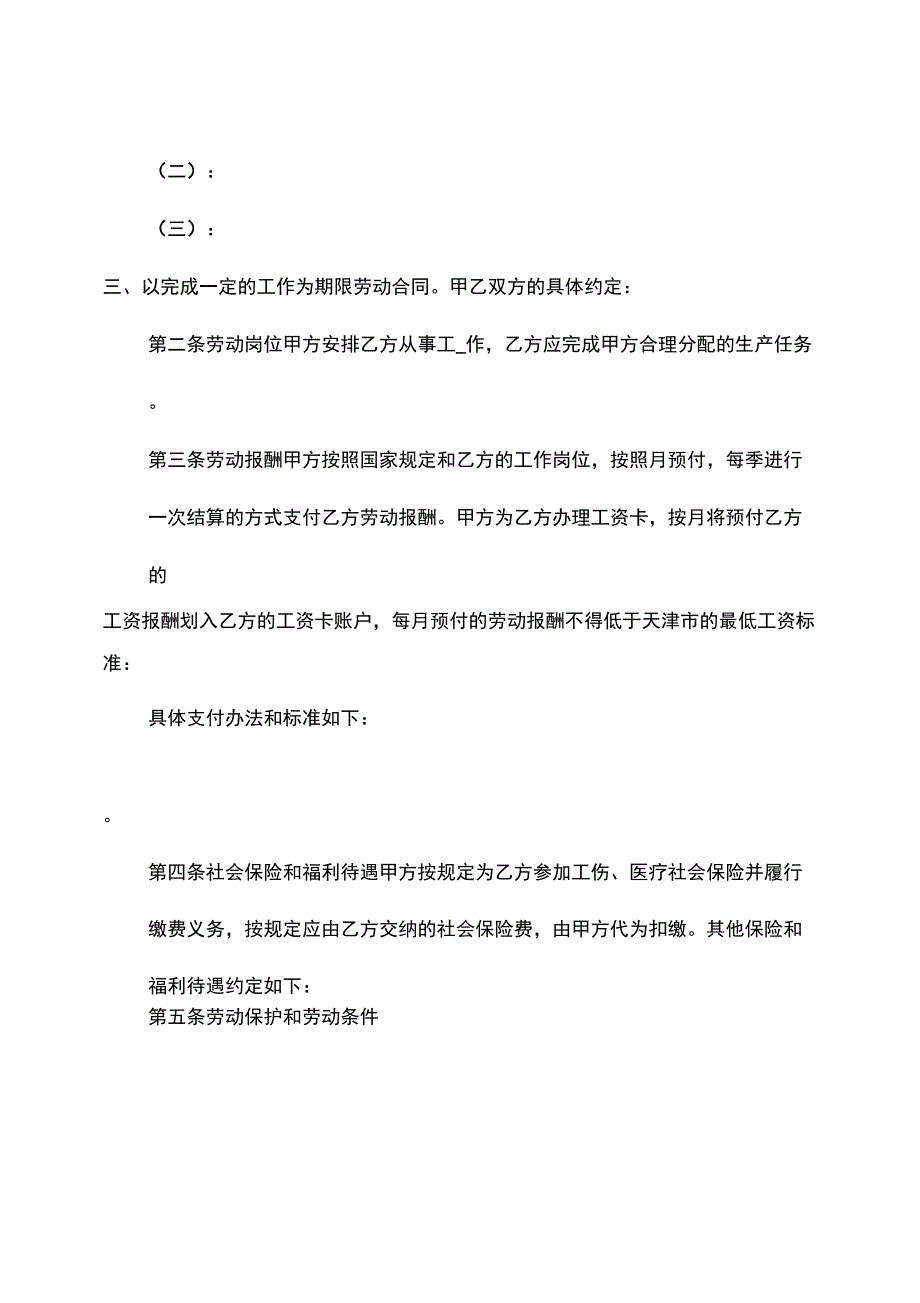 （二）：

（三）：

三、以完成一定的工作为期限劳动合同。甲乙双方的具体约定：

第二条劳动岗位甲方安排乙方从事工_作，乙方应完成甲方合理分配的生产任务。

第三条劳动报酬甲方按照国家规定和乙方的工作岗位，按照月预付，每季进行一次结算的方式支付乙方劳动报酬。甲方为乙方办理工资卡，按月将预付乙方的

工资报酬划入乙方的工资卡账户，每月预付的劳动报酬不得低于天津市的最低工资标准：

具体支付办法和标准如下：

。

第四条社会保险和福利待遇甲方按规定为乙方参加工伤、医疗社会保险并履行缴费义务，按规定应由乙方交纳的社会保险费，由甲方代为扣缴。其他保险和福利待遇约定如下：

第五条劳动保护和劳动条件